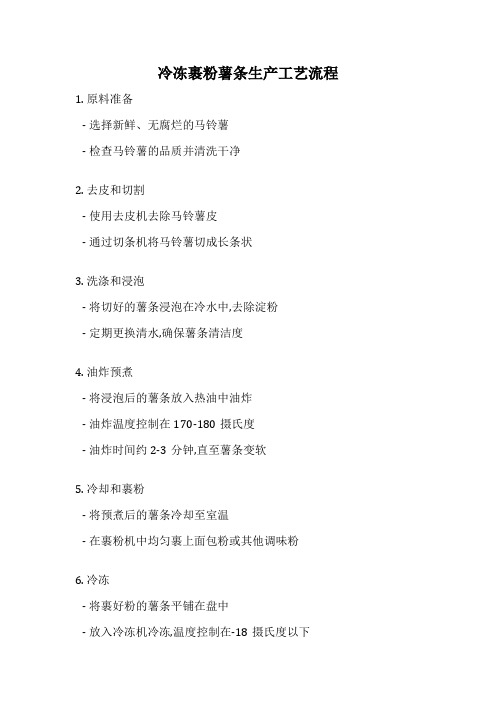 冷冻裹粉薯条生产工艺流程

1. 原料准备

- 选择新鲜、无腐烂的马铃薯

- 检查马铃薯的品质并清洗干净

2. 去皮和切割

- 使用去皮机去除马铃薯皮

- 通过切条机将马铃薯切成长条状

3. 洗涤和浸泡

- 将切好的薯条浸泡在冷水中,去除淀粉

- 定期更换清水,确保薯条清洁度

4. 油炸预煮

- 将浸泡后的薯条放入热油中油炸

- 油炸温度控制在 170-180 摄氏度

- 油炸时间约 2-3 分钟,直至薯条变软

5. 冷却和裹粉

- 将预煮后的薯条冷却至室温

- 在裹粉机中均匀裹上面包粉或其他调味粉

6. 冷冻

- 将裹好粉的薯条平铺在盘中

- 放入冷冻机冷冻,温度控制在-18 摄氏度以下